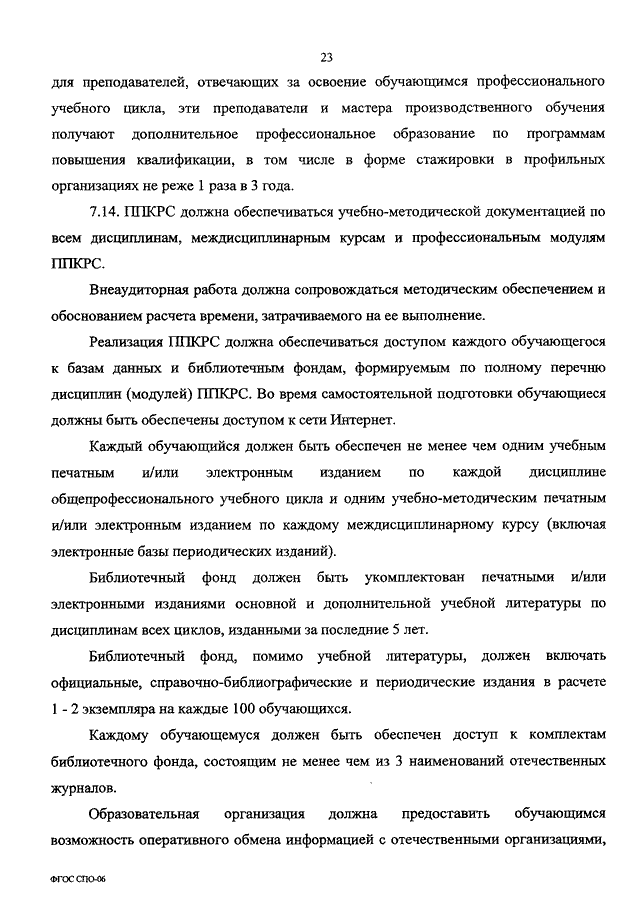 23

для преподавателей, отвечающих за освоение обучающимся профессионального учебного цикла, эти преподаватели и мастера производственного обучения получают дополнительное профессиональное образование по программам повышения квалификации, в том числе в форме стажировки в профильных организациях не реже 1 раза в 3 года.

7.14. ППКРС должна обеспечиваться учебно-методической документацией по всем дисциплинам, междисциплинарным курсам и профессиональным модулям ППКРС.

Внеаудиторная работа должна сопровождаться методическим обеспечением и обоснованием расчета времени, затрачиваемого на ее выполнение.

Реализация ППКРС должна обеспечиваться доступом каждого обучающегося к базам данных и библиотечным фондам, формируемым по полному перечню дисциплин (модулей) ППКРС. Во время самостоятельной подготовки обучающиеся должны быть обеспечены доступом к сети Интернет.

Каждый обучающийся должен быть обеспечен не менее чем одним учебным печатным и/или электронным изданием по каждой дисциплине общепрофессионального учебного цикла и одним учебно-методическим печатным и/или электронным изданием по каждому междисциплинарному курсу (включая электронные базы периодических изданий).

Библиотечный фонд должен быть укомплектован печатными и/или электронными изданиями основной и дополнительной учебной литературы по дисциплинам всех циклов, изданными за последние 5 лет.

Библиотечный фонд, помимо учебной литературы, должен включать официальные, справочно-библиографические и периодические издания в расчете 1 - 2 экземпляра на каждые 100 обучающихся.

Каждому обучающемуся должен быть обеспечен доступ к комплектам библиотечного фонда, состоящим не менее чем из 3 наименований отечественных журналов.

Образовательная организация должна предоставить обучающимся возможность оперативного обмена информацией с отечественными организациями,

ФГОС СПО-06